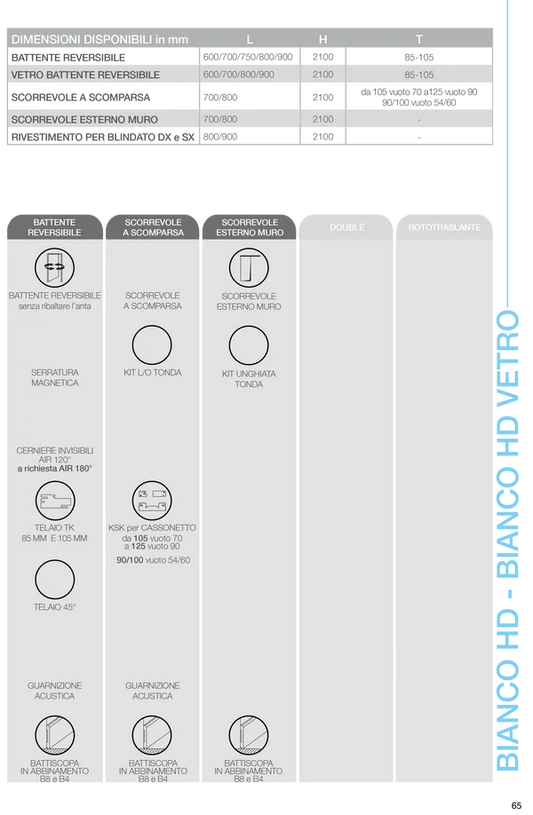 | DIMENSIONI DISPONIBILI in mm | L | H | T |
|---|---|---|---|
| BATTENTE REVERSIBILE | 600/700/750/800/900 | 2100 | 85-105 |
| VETRO BATTENTE REVERSIBILE | 600/700/800/900 | 2100 | 85-105 |
| SCORREVOLE A SCOMPARSA | 700/800 | 2100 | da 105 vuoto 70 a125 vuoto 90 90/100 vuoto 54/60 |
| SCORREVOLE ESTERNO MURO | 700/800 | 2100 | - |
| RIVESTIMENTO PER BLINDATO DX e SX | 800/900 | 2100 | - |

BATTENTE REVERSIBILE

BATTENTE REVERSIBILE senza ribaltare l'anta

SERRATURA MAGNETICA

CERNIERE INVISIBILI AIR 120° a richiesta AIR 180°

TELAIO TK 85 MM E 105 MM

TELAIO 45°

GUARNIZIONE ACUSTICA

BATTISCOPA IN ABBINAMENTO B8 e B4

SCORREVOLE A SCOMPARSA

SCORREVOLE A SCOMPARSA

KIT L/O TONDA

KSK per CASSONETTO da 105 vuoto 70 a 125 vuoto 90 90/100 vuoto 54/60

GUARNIZIONE ACUSTICA

BATTISCOPA IN ABBINAMENTO B8 e B4

SCORREVOLE ESTERNO MURO

SCORREVOLE ESTERNO MURO

KIT UNGHIATA TONDA

BATTISCOPA IN ABBINAMENTO B8 e B4

DOUBLÉ

ROTOTRASLANTE

BIANCO HD - BIANCO HD VETRO

65